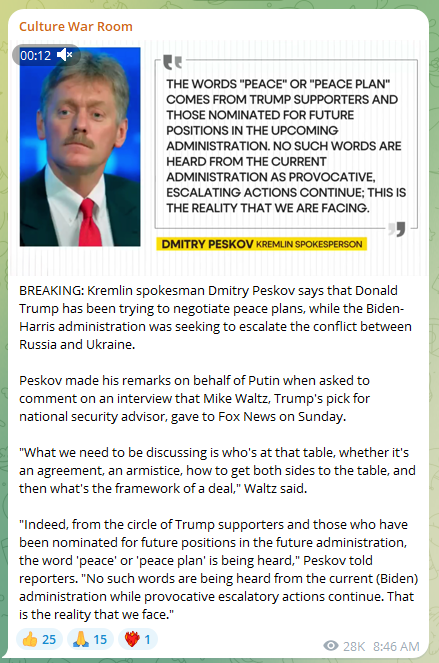 Culture War Room

00:12

THE WORDS "PEACE" OR "PEACE PLAN" COMES FROM TRUMP SUPPORTERS AND THOSE NOMINATED FOR FUTURE POSITIONS IN THE UPCOMING ADMINISTRATION. NO SUCH WORDS ARE HEARD FROM THE CURRENT ADMINISTRATION AS PROVOCATIVE, ESCALATING ACTIONS CONTINUE; THIS IS THE REALITY THAT WE ARE FACING.

DMITRY PESKOV KREMLIN SPOKESPERSON

BREAKING: Kremlin spokesman Dmitry Peskov says that Donald Trump has been trying to negotiate peace plans, while the Biden-Harris administration was seeking to escalate the conflict between Russia and Ukraine.

Peskov made his remarks on behalf of Putin when asked to comment on an interview that Mike Waltz, Trump's pick for national security advisor, gave to Fox News on Sunday.

"What we need to be discussing is who's at that table, whether it's an agreement, an armistice, how to get both sides to the table, and then what's the framework of a deal," Waltz said.

"Indeed, from the circle of Trump supporters and those who have been nominated for future positions in the future administration, the word 'peace' or 'peace plan' is being heard," Peskov told reporters. "No such words are being heard from the current (Biden) administration while provocative escalatory actions continue. That is the reality that we face."

👍 25 🙏 15 ❤️‍🔥 1

28K 8:46 AM